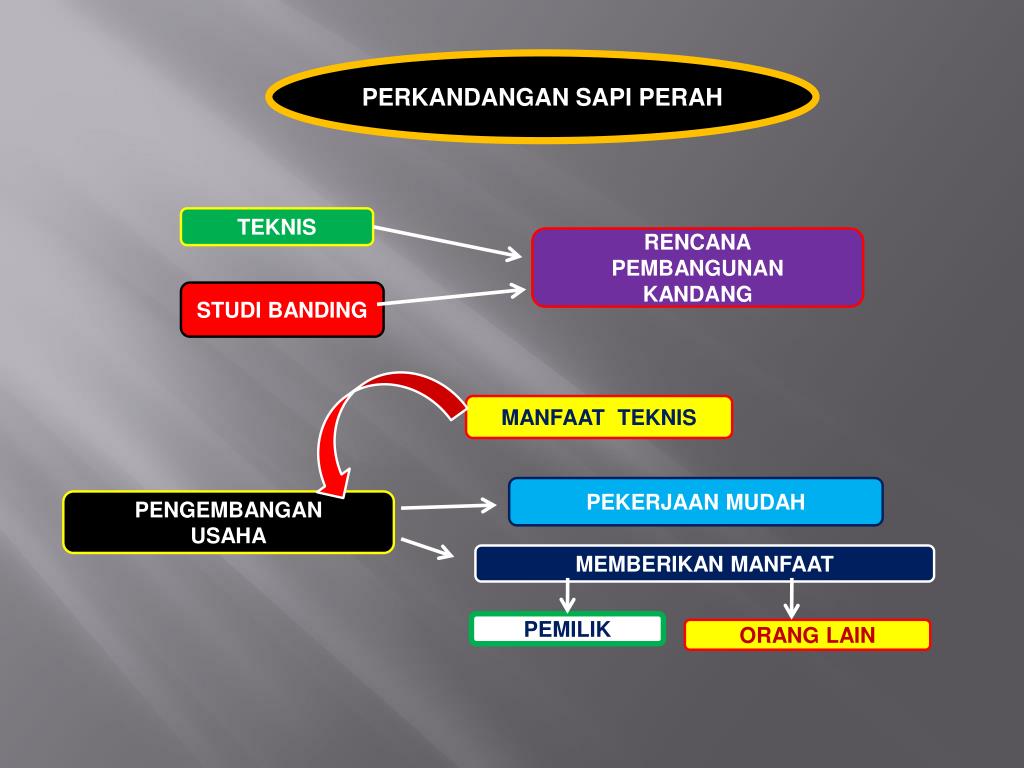 PERKANDANGAN SAPI PERAH

TEKNIS

STUDI BANDING

RENCANA PEMBANGUNAN KANDANG

MANFAAT TEKNIS

PENGEMBANGAN USAHA

PEKERJAAN MUDAH

MEMBERIKAN MANFAAT

PEMILIK

ORANG LAIN